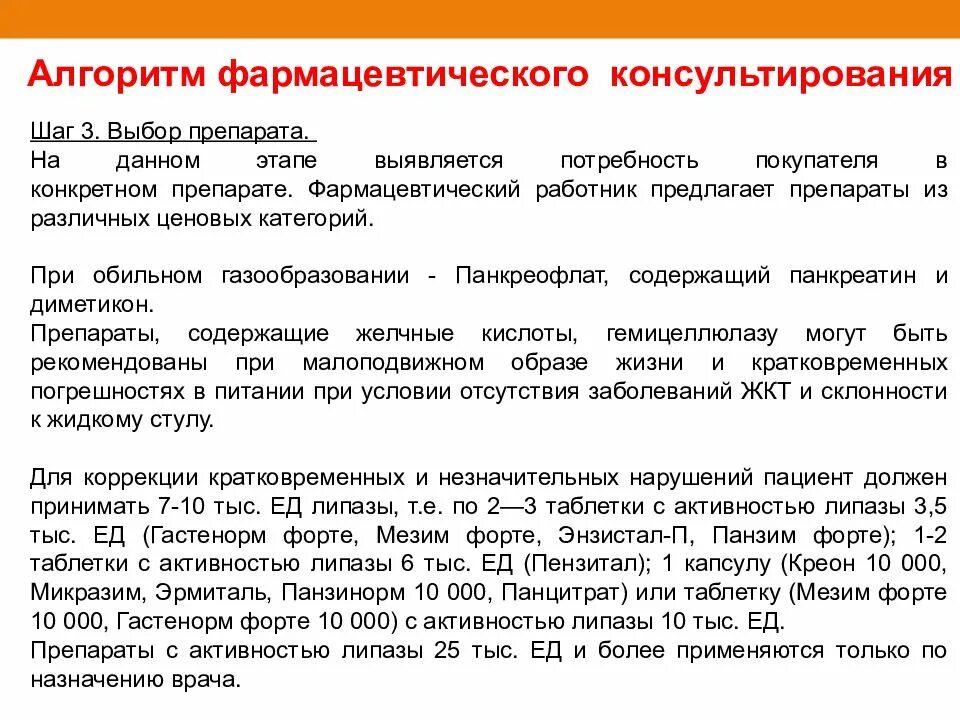 Алгоритм фармацевтического консультирования

Шаг 3. Выбор препарата.
На данном этапе выявляется потребность покупателя в конкретном препарате. Фармацевтический работник предлагает препараты из различных ценовых категорий.

При обильном газообразовании - Панкреофлат, содержащий панкреатин и диметикон.
Препараты, содержащие желчные кислоты, гемицеллюлазу могут быть рекомендованы при малоподвижном образе жизни и кратковременных погрешностях в питании при условии отсутствия заболеваний ЖКТ и склонности к жидкому стулу.

Для коррекции кратковременных и незначительных нарушений пациент должен принимать 7-10 тыс. ЕД липазы, т.е. по 2—3 таблетки с активностью липазы 3,5 тыс. ЕД (Гастенорм форте, Мезим форте, Энзистал-П, Панзим форте); 1-2 таблетки с активностью липазы 6 тыс. ЕД (Пензитал); 1 капсулу (Креон 10 000, Микразим, Эрмиталь, Панзинорм 10 000, Панцитрат) или таблетку (Мезим форте 10 000, Гастенорм форте 10 000) с активностью липазы 10 тыс. ЕД.
Препараты с активностью липазы 25 тыс. ЕД и более применяются только по назначению врача.